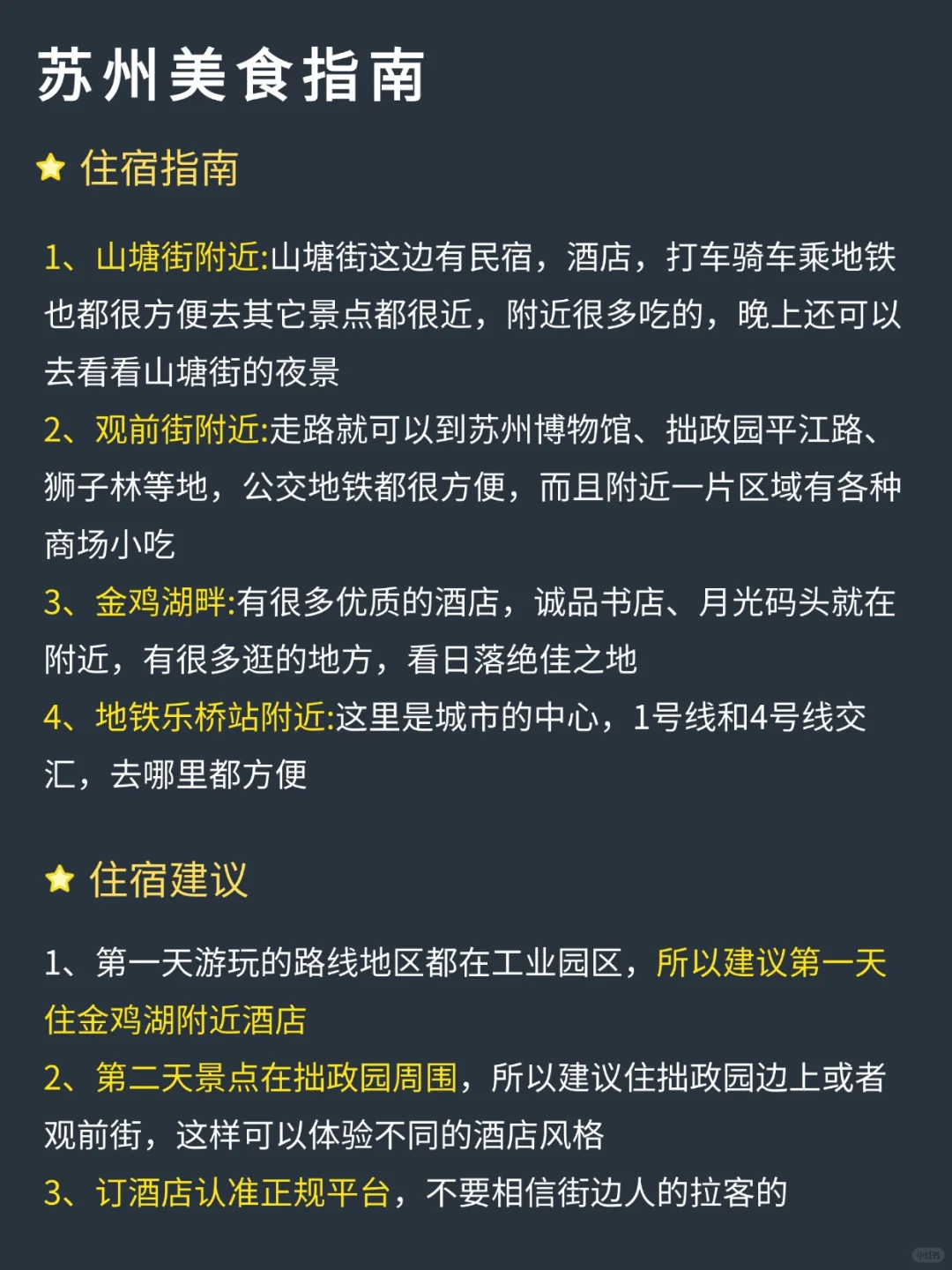 苏州美食指南

住宿指南

1、山塘街附近:山塘街这边有民宿，酒店，打车骑车乘地铁也都很方便去其它景点都很近，附近很多吃的，晚上还可以去看看山塘街的夜景
2、观前街附近:走路就可以到苏州博物馆、拙政园平江路、狮子林等地，公交地铁都很方便，而且附近一片区域有各种商场小吃
3、金鸡湖畔:有很多优质的酒店，诚品书店、月光码头就在附近，有很多逛的地方，看日落绝佳之地
4、地铁乐桥站附近:这里是城市的中心，1号线和4号线交汇，去哪里都方便

住宿建议

1、第一天游玩的路线地区都在工业园区，所以建议第一天住金鸡湖附近酒店
2、第二天景点在拙政园周围，所以建议住拙政园边上或者观前街，这样可以体验不同的酒店风格
3、订酒店认准正规平台，不要相信街边人的拉客的

小红书